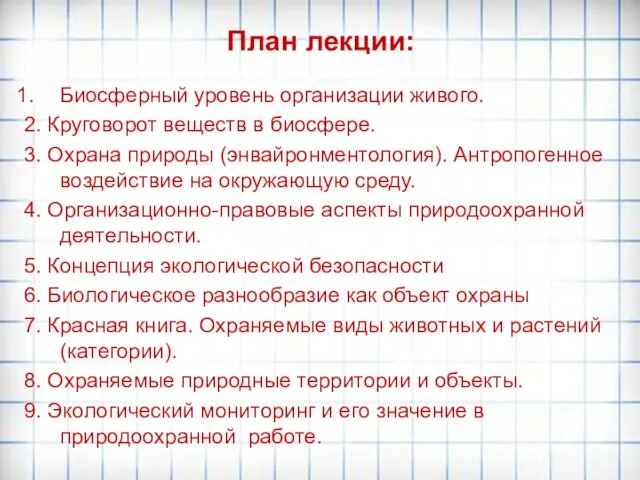 План лекции:

1. Биосферный уровень организации живого.
2. Круговорот веществ в биосфере.
3. Охрана природы (энвайронментология). Антропогенное воздействие на окружающую среду.
4. Организационно-правовые аспекты природоохранной деятельности.
5. Концепция экологической безопасности
6. Биологическое разнообразие как объект охраны
7. Красная книга. Охраняемые виды животных и растений (категории).
8. Охраняемые природные территории и объекты.
9. Экологический мониторинг и его значение в природоохранной работе.